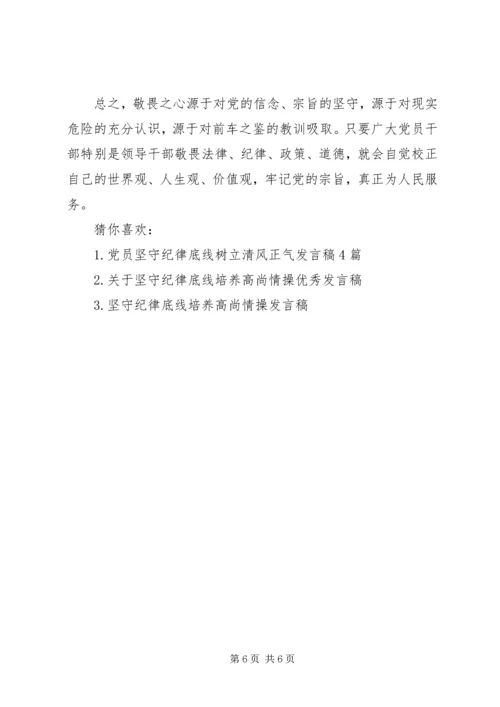 总之，敬畏之心源于对党的信念、宗旨的坚守，源于对现实危险的充分认识，源于对前车之鉴的教训吸取。只要广大党员干部特别是领导干部敬畏法律、纪律、政策、道德，就会自觉校正自己的世界观、人生观、价值观，牢记党的宗旨，真正为人民服务。

猜你喜欢：

1. 党员坚守纪律底线树立清风正气发言稿 4 篇

2. 关于坚守纪律底线培养高尚情操优秀发言稿

3. 坚守纪律底线培养高尚情操发言稿

第 6 页 共 6 页